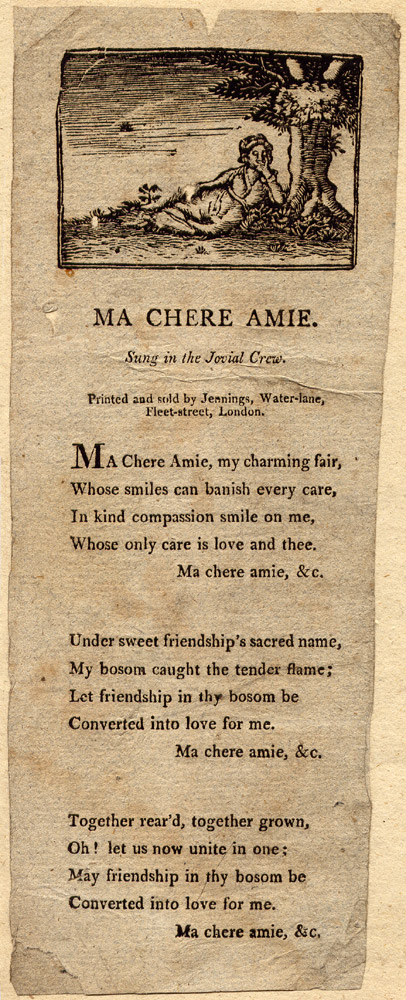 MA CHERE AMIE.

Sung in the Jovial Crew.

Printed and sold by Jennings, Water-lane, Fleet-street, London.

MA Chere Amie, my charming fair,
Whose smiles can banish every care,
In kind compassion smile on me,
Whose only care is love and thee.
Ma chere amie, &c.

Under sweet friendship's sacred name,
My bosom caught the tender flame;
Let friendship in thy bosom be
Converted into love for me.
Ma chere amie, &c.

Together rear'd, together grown,
Oh! let us now unite in one:
May friendship in thy bosom be
Converted into love for me.
Ma chere amie, &c.